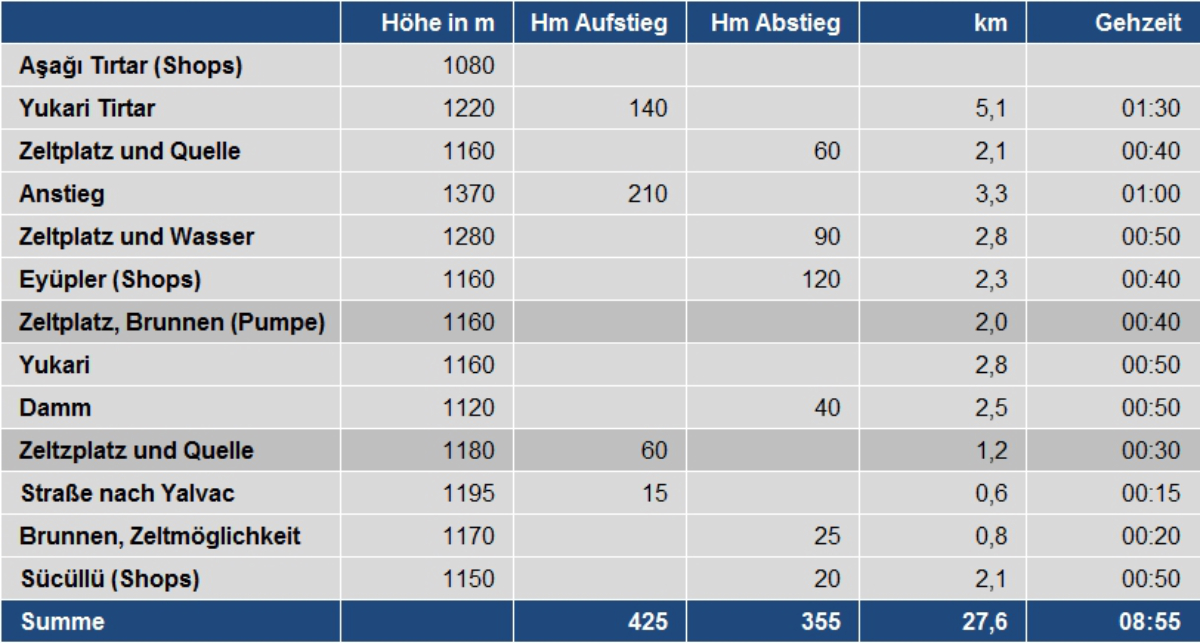 | | Höhe in m | Hm Aufstieg | Hm Abstieg | km | Gehzeit |
|---|---|---|---|---|---|
| Aşağı Tırtar (Shops) | 1080 | | | | |
| Yukari Tirtar | 1220 | 140 | | 5,1 | 01:30 |
| Zeltplatz und Quelle | 1160 | | 60 | 2,1 | 00:40 |
| Anstieg | 1370 | 210 | | 3,3 | 01:00 |
| Zeltplatz und Wasser | 1280 | | 90 | 2,8 | 00:50 |
| Eyüpler (Shops) | 1160 | | 120 | 2,3 | 00:40 |
| Zeltplatz, Brunnen (Pumpe) | 1160 | | | 2,0 | 00:40 |
| Yukari | 1160 | | | 2,8 | 00:50 |
| Damm | 1120 | | 40 | 2,5 | 00:50 |
| Zeltzplatz und Quelle | 1180 | 60 | | 1,2 | 00:30 |
| Straße nach Yalvac | 1195 | 15 | | 0,6 | 00:15 |
| Brunnen, Zeltmöglichkeit | 1170 | | 25 | 0,8 | 00:20 |
| Sücüllü (Shops) | 1150 | | 20 | 2,1 | 00:50 |
| Summe | | 425 | 355 | 27,6 | 08:55 |